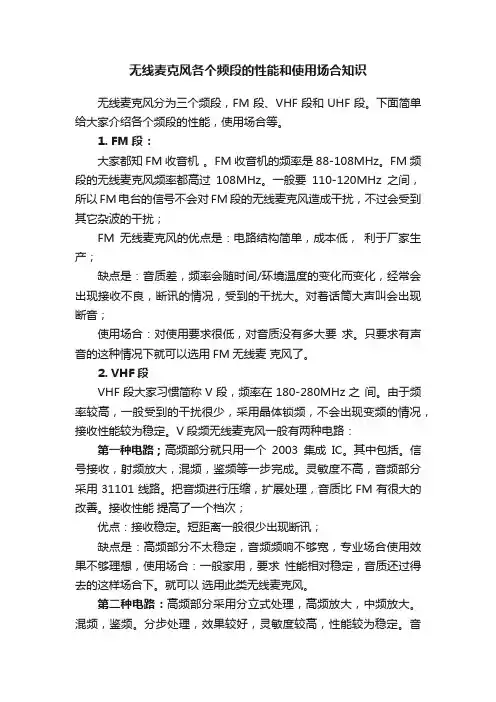 无线麦克风各个频段的性能和使用场合知识

无线麦克风分为三个频段，FM 段、VHF 段和 UHF 段。下面简单给大家介绍各个频段的性能，使用场合等。

1. FM 段：

大家都知 FM 收音机 。FM 收音机的频率是 88-108MHz。FM 频段的无线麦克风频率都高过 108MHz。一般要 110-120MHz 之间，所以 FM 电台的信号不会对 FM 段的无线麦克风造成干扰，不过会受到其它杂波的干扰；

FM 无线麦克风的优点是：电路结构简单，成本低， 利于厂家生产；

缺点是：音质差，频率会随时间/环境温度的变化而变化，经常会出现接收不良，断讯的情况，受到的干扰大。对着话筒大声叫会出现断音；

使用场合：对使用要求很低，对音质没有多大要 求。只要求有声音的这种情况下就可以选用 FM 无线麦 克风了。

2. VHF 段

VHF 段大家习惯简称 V 段，频率在 180-280MHz 之 间。由于频率较高，一般受到的干扰很少，采用晶体锁频，不会出现变频的情况，接收性能较为稳定。V 段频无线麦克风一般有两种电路：

第一种电路；高频部分就只用一个 2003 集成 IC。其中包括。信号接收，射频放大，混频，鉴频等一步完成。灵敏度不高，音频部分采用 31101 线路。把音频进行压缩，扩展处理，音质比 FM 有很大的改善。接收性能 提高了一个档次；

优点：接收稳定。短距离一般很少出现断讯；

缺点是：高频部分不太稳定，音频频响不够宽，专业场合使用效果不够理想，使用场合：一般家用，要求 性能相对稳定，音质还过得去的这样场合下。就可以 选用此类无线麦克风。

第二种电路：高频部分采用分立式处理，高频放大，中频放大。混频，鉴频。分步处理，效果较好，灵敏度较高，性能较为稳定。音